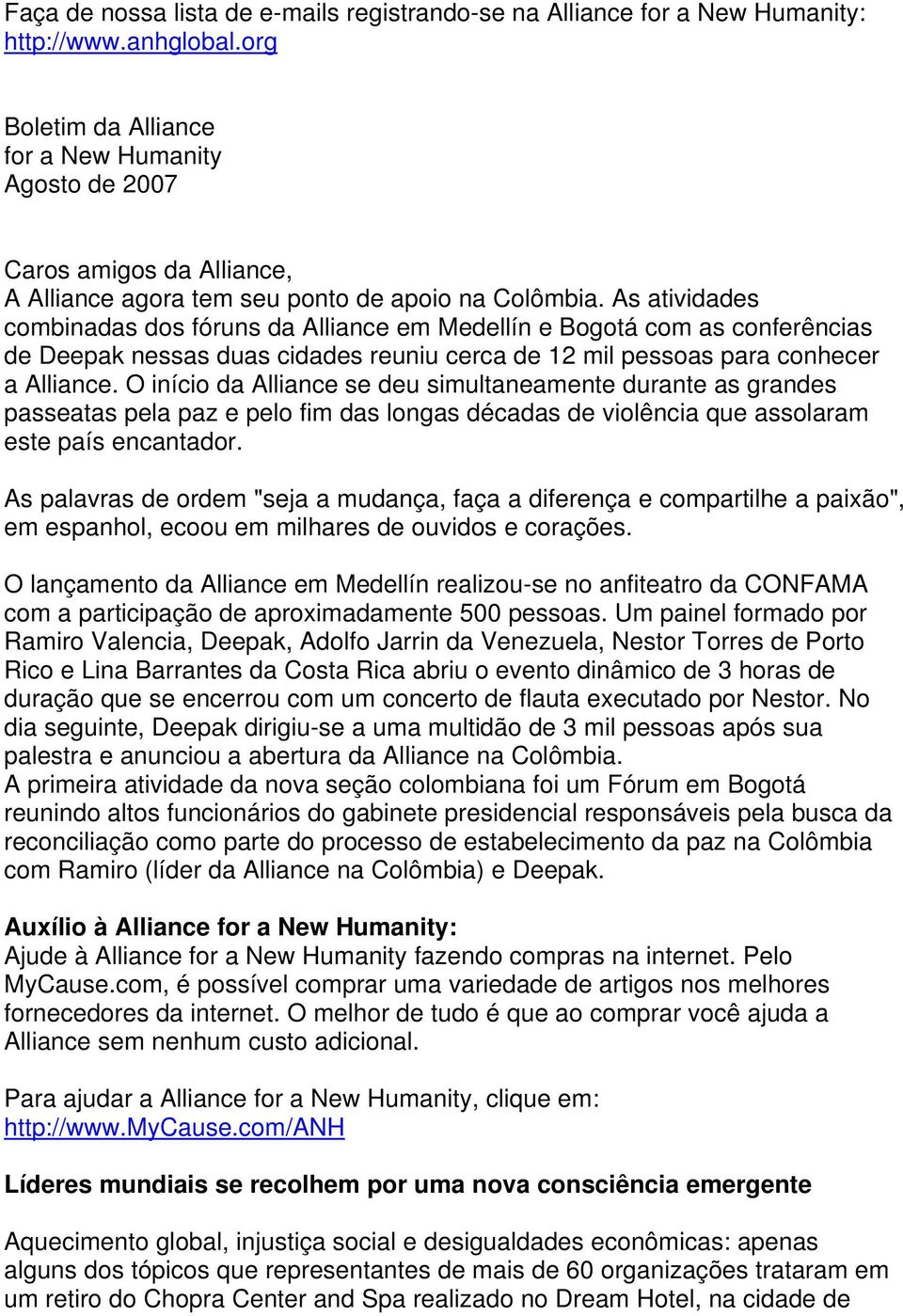 Faça de nossa lista de e-mails registrando-se na Alliance for a New Humanity: http://www.anhglobal.org

Boletim da Alliance
for a New Humanity
Agosto de 2007

Caros amigos da Alliance,
A Alliance agora tem seu ponto de apoio na Colômbia. As atividades combinadas dos fóruns da Alliance em Medellín e Bogotá com as conferências de Deepak nessas duas cidades reuniu cerca de 12 mil pessoas para conhecer a Alliance. O início da Alliance se deu simultaneamente durante as grandes passeatas pela paz e pelo fim das longas décadas de violência que assolaram este país encantador.

As palavras de ordem "seja a mudança, faça a diferença e compartilhe a paixão", em espanhol, ecoou em milhares de ouvidos e corações.

O lançamento da Alliance em Medellín realizou-se no anfiteatro da CONFAMA com a participação de aproximadamente 500 pessoas. Um painel formado por Ramiro Valencia, Deepak, Adolfo Jarrin da Venezuela, Nestor Torres de Porto Rico e Lina Barrantes da Costa Rica abriu o evento dinâmico de 3 horas de duração que se encerrou com um concerto de flauta executado por Nestor. No dia seguinte, Deepak dirigiu-se a uma multidão de 3 mil pessoas após sua palestra e anunciou a abertura da Alliance na Colômbia.
A primeira atividade da nova seção colombiana foi um Fórum em Bogotá reunindo altos funcionários do gabinete presidencial responsáveis pela busca da reconciliação como parte do processo de estabelecimento da paz na Colômbia com Ramiro (líder da Alliance na Colômbia) e Deepak.

Auxílio à Alliance for a New Humanity:
Ajude à Alliance for a New Humanity fazendo compras na internet. Pelo MyCause.com, é possível comprar uma variedade de artigos nos melhores fornecedores da internet. O melhor de tudo é que ao comprar você ajuda a Alliance sem nenhum custo adicional.

Para ajudar a Alliance for a New Humanity, clique em:
http://www.MyCause.com/ANH

Líderes mundiais se recolhem por uma nova consciência emergente

Aquecimento global, injustiça social e desigualdades econômicas: apenas alguns dos tópicos que representantes de mais de 60 organizações trataram em um retiro do Chopra Center and Spa realizado no Dream Hotel, na cidade de